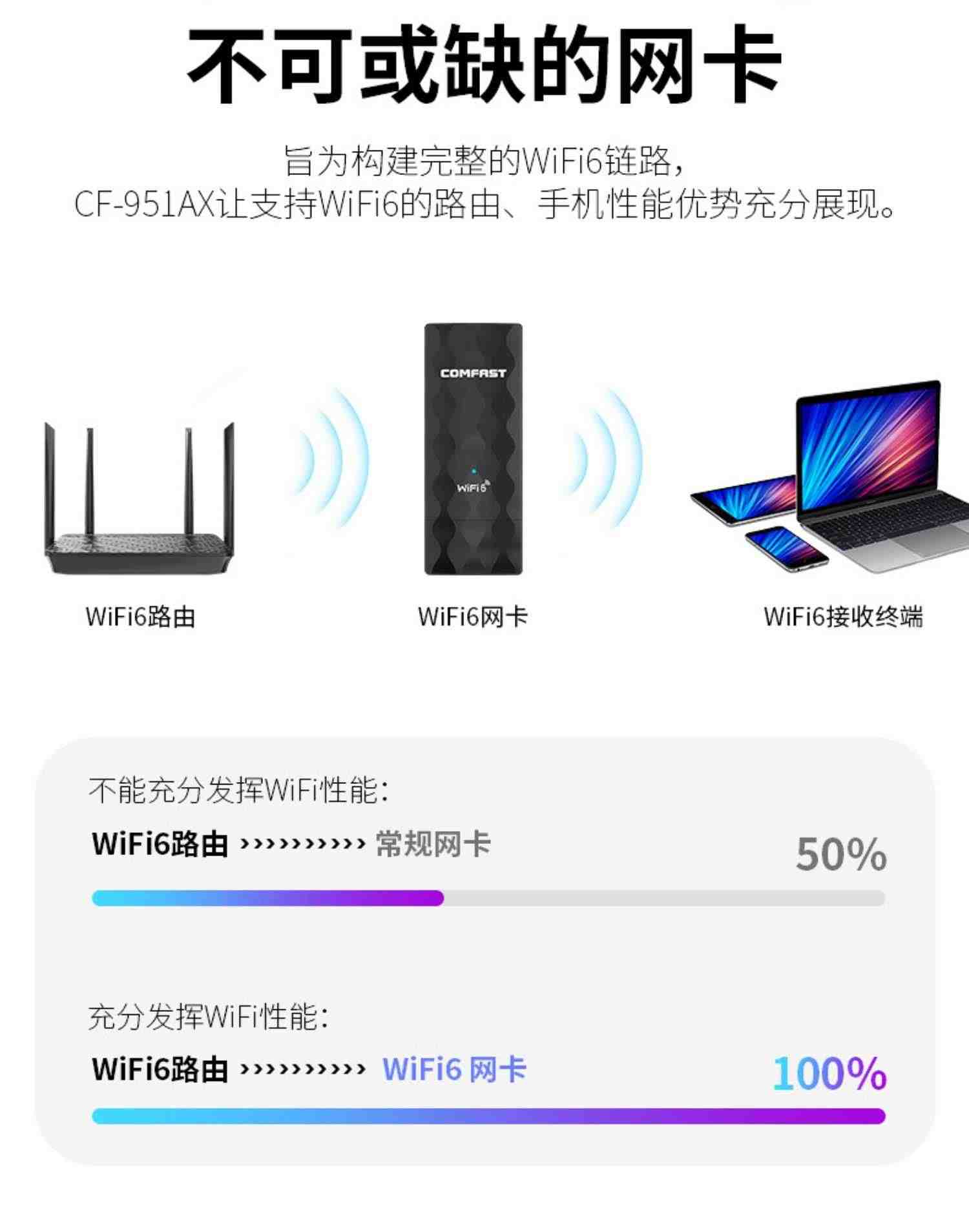 不可或缺的网卡

旨为构建完整的WiFi6链路，
CF-951AX让支持WiFi6的路由、手机性能优势充分展现。

COMFAST

WiFi6

WiFi6路由

WiFi6网卡

WiFi6接收终端

不能充分发挥WiFi性能：

WiFi6路由 ››››››››››› 常规网卡

50%

充分发挥WiFi性能：

WiFi6路由 ››››››››››› WiFi6 网卡

100%